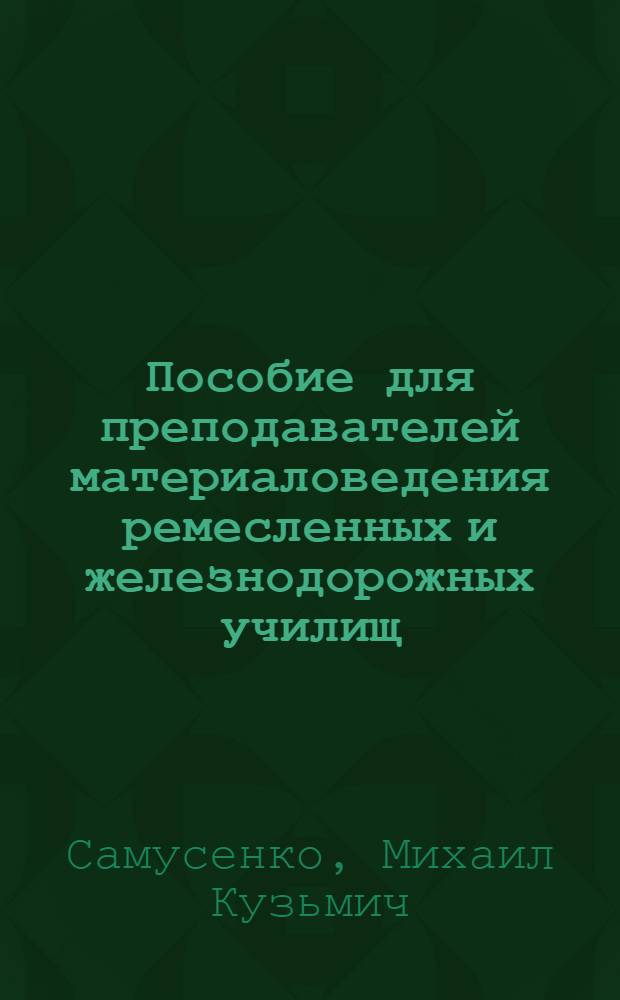 Пособие для преподавателей материаловедения ремесленных и железнодорожных училищ

Самусенко, Михаил Кузьмич